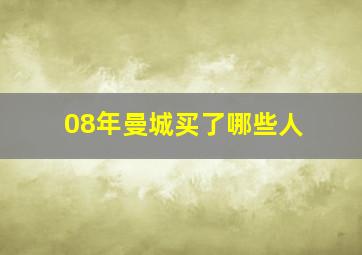 08年曼城买了哪些人